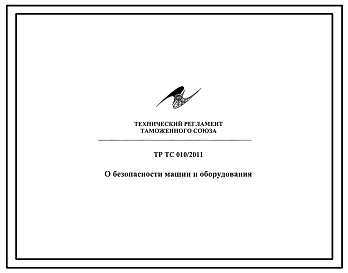 ТЕХНИЧЕСКИЙ РЕГЛАМЕНТ
ТАМОЖЕННОГО СОЮЗА

ТР ТС 010/2011

О безопасности машин и оборудования